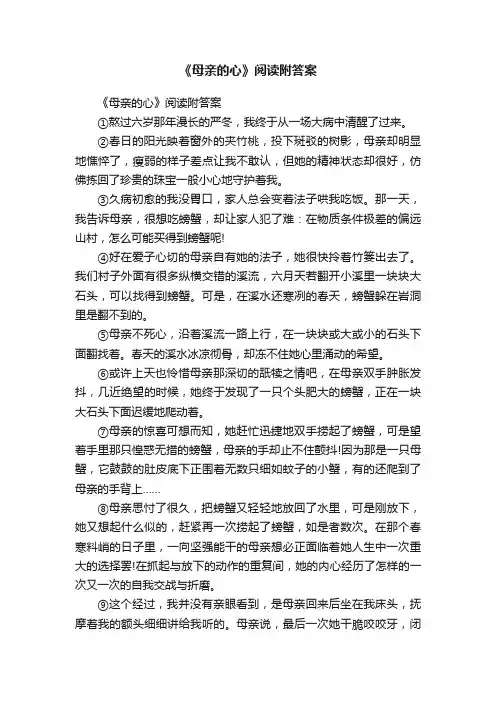 《母亲的心》阅读附答案

《母亲的心》阅读附答案

①熬过六岁那年漫长的严冬，我终于从一场大病中清醒了过来。

②春日的阳光映着窗外的夹竹桃，投下斑驳的树影，母亲却明显地憔悴了，瘦弱的样子差点让我不敢认，但她的精神状态却很好，仿佛拣回了珍贵的珠宝一般小心地守护着我。

③久病初愈的我没胃口，家人总会变着法子哄我吃饭。那一天，我告诉母亲，很想吃螃蟹，却让家人犯了难：在物质条件极差的偏远山村，怎么可能买得到螃蟹呢!

④好在爱子心切的母亲自有她的法子，她很快拎着竹篓出去了。我们村子外面有很多纵横交错的溪流，六月天若翻开小溪里一块块大石头，可以找得到螃蟹。可是，在溪水还寒冽的春天，螃蟹躲在岩洞里是翻不到的。

⑤母亲不死心，沿着溪流一路上行，在一块块或大或小的石头下面翻找着。春天的溪水冰凉彻骨，却冻不住她心里涌动的希望。

⑥或许上天也怜惜母亲那深切的舐犊之情吧，在母亲双手肿胀发抖，几近绝望的时候，她终于发现了一只个头肥大的螃蟹，正在一块大石头下面迟缓地爬动着。

⑦母亲的惊喜可想而知，她赶忙迅捷地双手捞起了螃蟹，可是望着手里那只惶惑无措的螃蟹，母亲的手却止不住颤抖!因为那是一只母蟹，它鼓鼓的肚皮底下正围着无数只细如蚊子的小蟹，有的还爬到了母亲的手背上……

⑧母亲思忖了很久，把螃蟹又轻轻地放回了水里，可是刚放下，她又想起什么似的，赶紧再一次捞起了螃蟹，如是者数次。在那个春寒料峭的日子里，一向坚强能干的母亲想必正面临着她人生中一次重大的选择罢!在抓起与放下的动作的重复间，她的内心经历了怎样的一次又一次的自我交战与折磨。

⑨这个经过，我并没有亲眼看到，是母亲回来后坐在我床头，抚摩着我的额头细细讲给我听的。母亲说，最后一次她干脆咬咬牙，闭